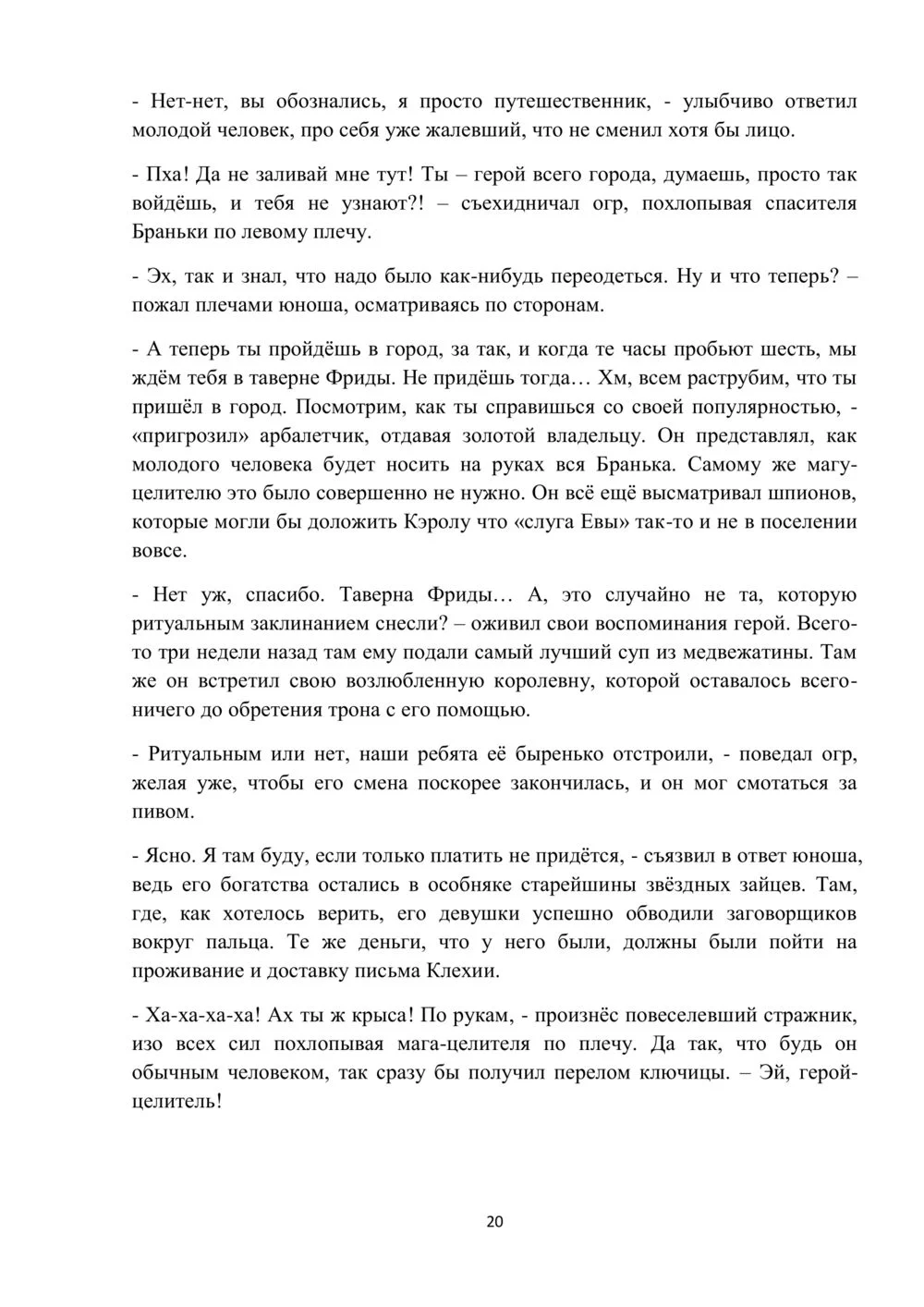 - Нет-нет, вы обознались, я просто путешественник, - улыбчиво ответил молодой человек, про себя уже жалевший, что не сменил хотя бы лицо.

- Пха! Да не заливай мне тут! Ты – герой всего города, думаешь, просто так войдёшь, и тебя не узнают?! – съехидничал огр, похлопывая спасителя Браньки по левому плечу.

- Эх, так и знал, что надо было как-нибудь переодеться. Ну и что теперь? – пожал плечами юноша, осматриваясь по сторонам.

- А теперь ты пройдёшь в город, за так, и когда те часы пробьют шесть, мы ждём тебя в таверне Фриды. Не придёшь тогда… Хм, всем раструбим, что ты пришёл в город. Посмотрим, как ты справишься со своей популярностью, - «пригрозил» арбалетчик, отдавая золотой владельцу. Он представлял, как молодого человека будет носить на руках вся Бранька. Самому же магу-целителю это было совершенно не нужно. Он всё ещё высматривал шпионов, которые могли бы доложить Кэролу что «слуга Евы» так-то и не в поселении вовсе.

- Нет уж, спасибо. Таверна Фриды… А, это случайно не та, которую ритуальным заклинанием снесли? – оживил свои воспоминания герой. Всего-то три недели назад там ему подали самый лучший суп из медвежатины. Там же он встретил свою возлюбленную королевну, которой оставалось всего-ничего до обретения трона с его помощью.

- Ритуальным или нет, наши ребята её быренько отстроили, - поведал огр, желая уже, чтобы его смена поскорее закончилась, и он мог смотаться за пивом.

- Ясно. Я там буду, если только платить не придётся, - съязвил в ответ юноша, ведь его богатства остались в особняке старейшины звёздных зайцев. Там, где, как хотелось верить, его девушки успешно обводили заговорщиков вокруг пальца. Те же деньги, что у него были, должны были пойти на проживание и доставку письма Клехии.

- Ха-ха-ха-ха! Ах ты ж крыса! По рукам, - произнёс повеселевший стражник, изо всех сил похлопывая мага-целителя по плечу. Да так, что будь он обычным человеком, так сразу бы получил перелом ключицы. – Эй, герой-целитель!

20